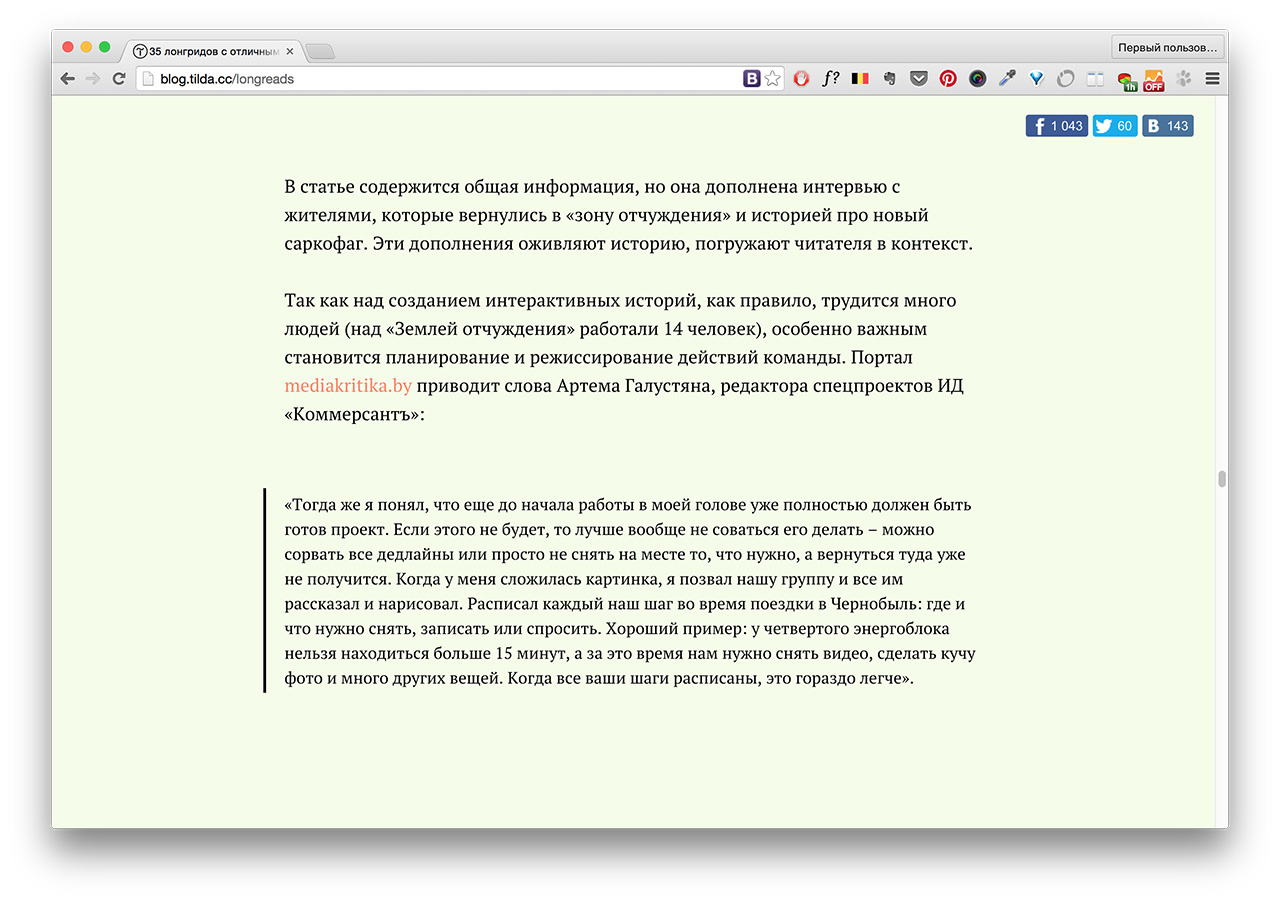 35 лонгридов с отличным

Первый пользов...

blog.tilda.cc/longreads

1 043 60 143

В статье содержится общая информация, но она дополнена интервью с жителями, которые вернулись в «зону отчуждения» и историей про новый саркофаг. Эти дополнения оживляют историю, погружают читателя в контекст.

Так как над созданием интерактивных историй, как правило, трудится много людей (над «Землей отчуждения» работали 14 человек), особенно важным становится планирование и режиссирование действий команды. Портал mediakritika.by приводит слова Артема Галустяна, редактора спецпроектов ИД «Коммерсантъ»:

«Тогда же я понял, что еще до начала работы в моей голове уже полностью должен быть готов проект. Если этого не будет, то лучше вообще не соваться его делать – можно сорвать все дедлайны или просто не снять на месте то, что нужно, а вернуться туда уже не получится. Когда у меня сложилась картинка, я позвал нашу группу и все им рассказал и нарисовал. Расписал каждый наш шаг во время поездки в Чернобыль: где и что нужно снять, записать или спросить. Хороший пример: у четвертого энергоблока нельзя находиться больше 15 минут, а за это время нам нужно снять видео, сделать кучу фото и много других вещей. Когда все ваши шаги расписаны, это гораздо легче».